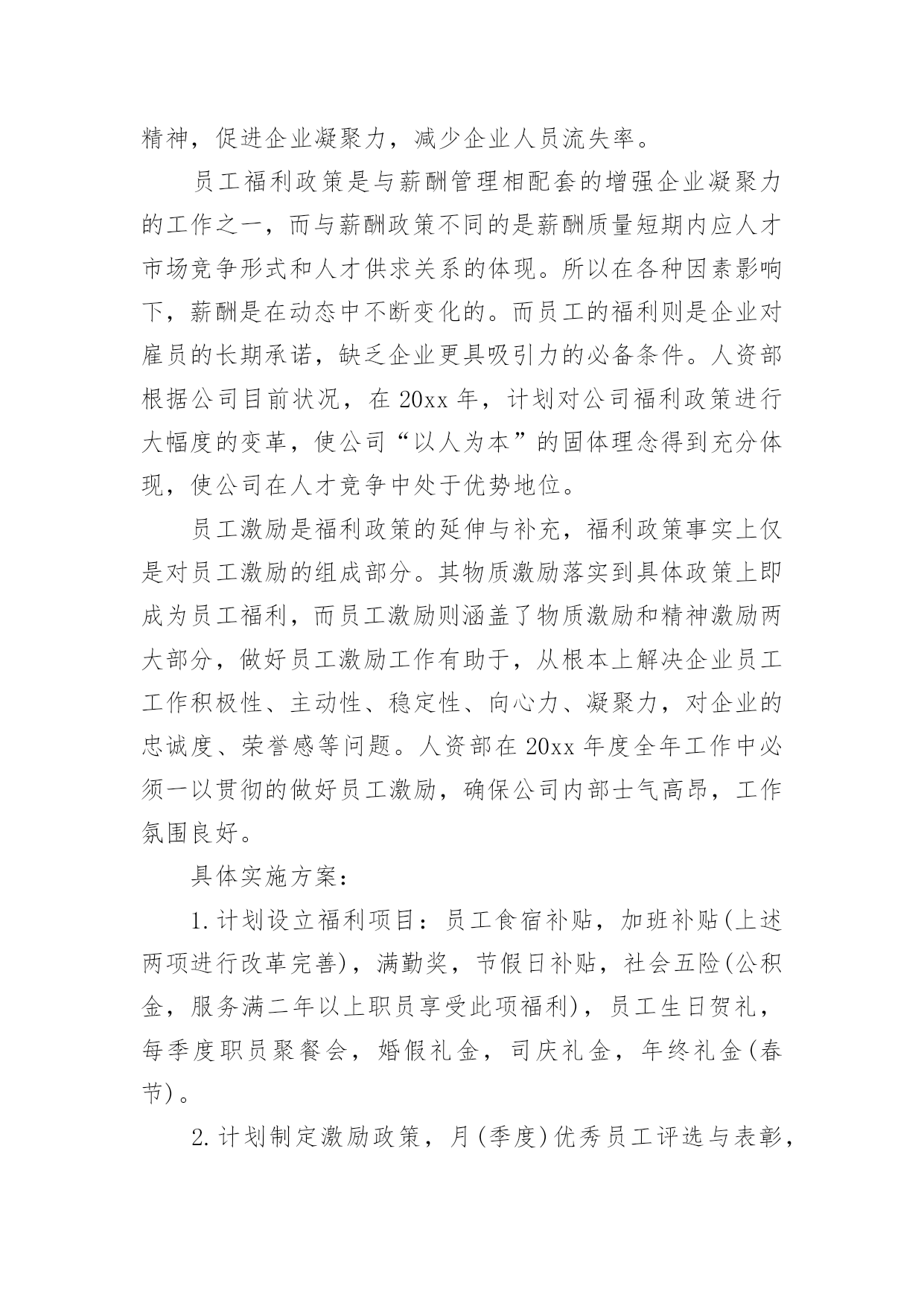 精神，促进企业凝聚力，减少企业人员流失率。

员工福利政策是与薪酬管理相配套的增强企业凝聚力的工作之一，而与薪酬政策不同的是薪酬质量短期内应人才市场竞争形式和人才供求关系的体现。所以在各种因素影响下，薪酬是在动态中不断变化的。而员工的福利则是企业对雇员的长期承诺，缺乏企业更具吸引力的必备条件。人资部根据公司目前状况，在20xx年，计划对公司福利政策进行大幅度的变革，使公司“以人为本”的固体理念得到充分体现，使公司在人才竞争中处于优势地位。

员工激励是福利政策的延伸与补充，福利政策事实上仅是对员工激励的组成部分。其物质激励落实到具体政策上即成为员工福利，而员工激励则涵盖了物质激励和精神激励两大部分，做好员工激励工作有助于，从根本上解决企业员工工作积极性、主动性、稳定性、向心力、凝聚力，对企业的忠诚度、荣誉感等问题。人资部在20xx年度全年工作中必须一以贯彻的做好员工激励，确保公司内部士气高昂，工作氛围良好。

具体实施方案：

1.计划设立福利项目：员工食宿补贴，加班补贴(上述两项进行改革完善)，满勤奖，节假日补贴，社会五险(公积金，服务满二年以上职员享受此项福利)，员工生日贺礼，每季度职员聚餐会，婚假礼金，司庆礼金，年终礼金(春节)。

2.计划制定激励政策，月(季度)优秀员工评选与表彰，